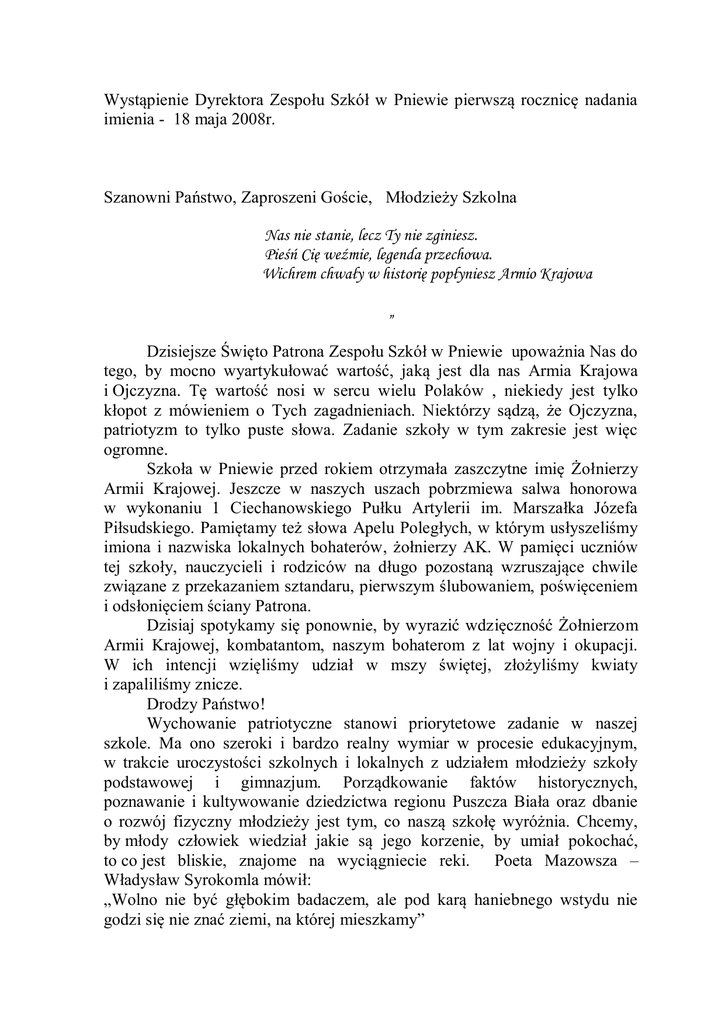 Wystąpienie Dyrektora Zespołu Szkół w Pniewie pierwszą rocznicę nadania imienia - 18 maja 2008r.

Szanowni Państwo, Zaproszeni Goście, Młodzieży Szkolna

Nas nie stanie, lecz Ty nie zginiesz.
Pieśń Cię weźmie, legenda przechowa.
Wichrem chwały w historię popłyniesz Armio Krajowa

”

Dzisiejsze Święto Patrona Zespołu Szkół w Pniewie upoważnia Nas do tego, by mocno wyartykułować wartość, jaką jest dla nas Armia Krajowa i Ojczyzna. Tę wartość nosi w sercu wielu Polaków , niekiedy jest tylko kłopot z mówieniem o Tych zagadnieniach. Niektórzy sądzą, że Ojczyzna, patriotyzm to tylko puste słowa. Zadanie szkoły w tym zakresie jest więc ogromne.

Szkoła w Pniewie przed rokiem otrzymała zaszczytne imię Żołnierzy Armii Krajowej. Jeszcze w naszych uszach pobrzmiewa salwa honorowa w wykonaniu 1 Ciechanowskiego Pułku Artylerii im. Marszałka Józefa Piłsudskiego. Pamiętamy też słowa Apelu Poległych, w którym usłyszeliśmy imiona i nazwiska lokalnych bohaterów, żołnierzy AK. W pamięci uczniów tej szkoły, nauczycieli i rodziców na długo pozostaną wzruszające chwile związane z przekazaniem sztandaru, pierwszym ślubowaniem, poświęceniem i odsłonięciem ściany Patrona.

Dzisiaj spotykamy się ponownie, by wyrazić wdzięczność Żołnierzom Armii Krajowej, kombatantom, naszym bohaterom z lat wojny i okupacji. W ich intencji wzięliśmy udział w mszy świętej, złożyliśmy kwiaty i zapaliliśmy znicze.

Drodzy Państwo!

Wychowanie patriotyczne stanowi priorytetowe zadanie w naszej szkole. Ma ono szeroki i bardzo realny wymiar w procesie edukacyjnym, w trakcie uroczystości szkolnych i lokalnych z udziałem młodzieży szkoły podstawowej i gimnazjum. Porządkowanie faktów historycznych, poznawanie i kultywowanie dziedzictwa regionu Puszcza Biała oraz dbanie o rozwój fizyczny młodzieży jest tym, co naszą szkołę wyróżnia. Chcemy, by młody człowiek wiedział jakie są jego korzenie, by umiał pokochać, to co jest bliskie, znajome na wyciągniecie reki. Poeta Mazowsza – Władysław Syrokomla mówił:
„Wolno nie być głębokim badaczem, ale pod karą haniebnego wstydu nie godzi się nie znać ziemi, na której mieszkamy”